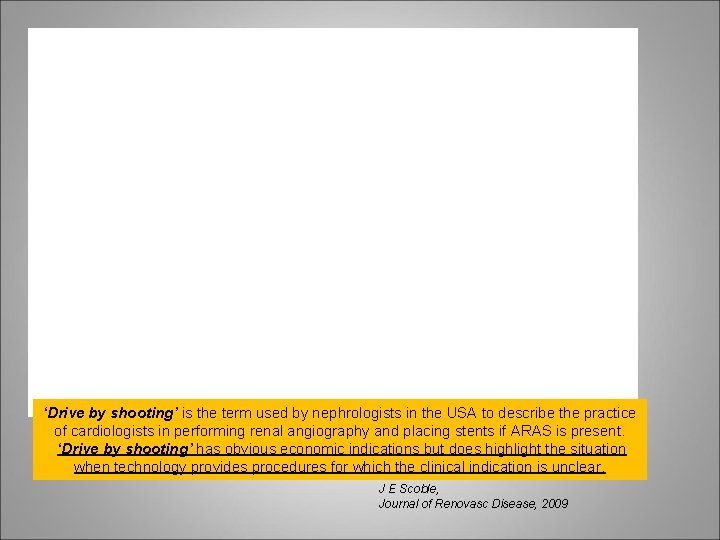 ‘Drive by shooting’ is the term used by nephrologists in the USA to describe the practice of cardiologists in performing renal angiography and placing stents if ARAS is present. ‘Drive by shooting’ has obvious economic indications but does highlight the situation when technology provides procedures for which the clinical indication is unclear.

J E Scoble,
Journal of Renovasc Disease, 2009